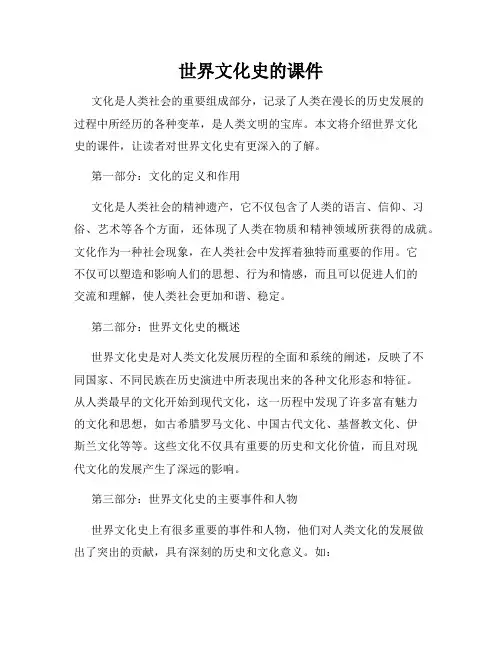 世界文化史的课件

文化是人类社会的重要组成部分，记录了人类在漫长的历史发展的过程中所经历的各种变革，是人类文明的宝库。本文将介绍世界文化史的课件，让读者对世界文化史有更深入的了解。

第一部分：文化的定义和作用

文化是人类社会的精神遗产，它不仅包含了人类的语言、信仰、习俗、艺术等各个方面，还体现了人类在物质和精神领域所获得的成就。文化作为一种社会现象，在人类社会中发挥着独特而重要的作用。它不仅可以塑造和影响人们的思想、行为和情感，而且可以促进人们的交流和理解，使人类社会更加和谐、稳定。

第二部分：世界文化史的概述

世界文化史是对人类文化发展历程的全面和系统的阐述，反映了不同国家、不同民族在历史演进中所表现出来的各种文化形态和特征。从人类最早的文化开始到现代文化，这一历程中发现了许多富有魅力的文化和思想，如古希腊罗马文化、中国古代文化、基督教文化、伊斯兰文化等等。这些文化不仅具有重要的历史和文化价值，而且对现代文化的发展产生了深远的影响。

第三部分：世界文化史的主要事件和人物

世界文化史上有很多重要的事件和人物，他们对人类文化的发展做出了突出的贡献，具有深刻的历史和文化意义。如：